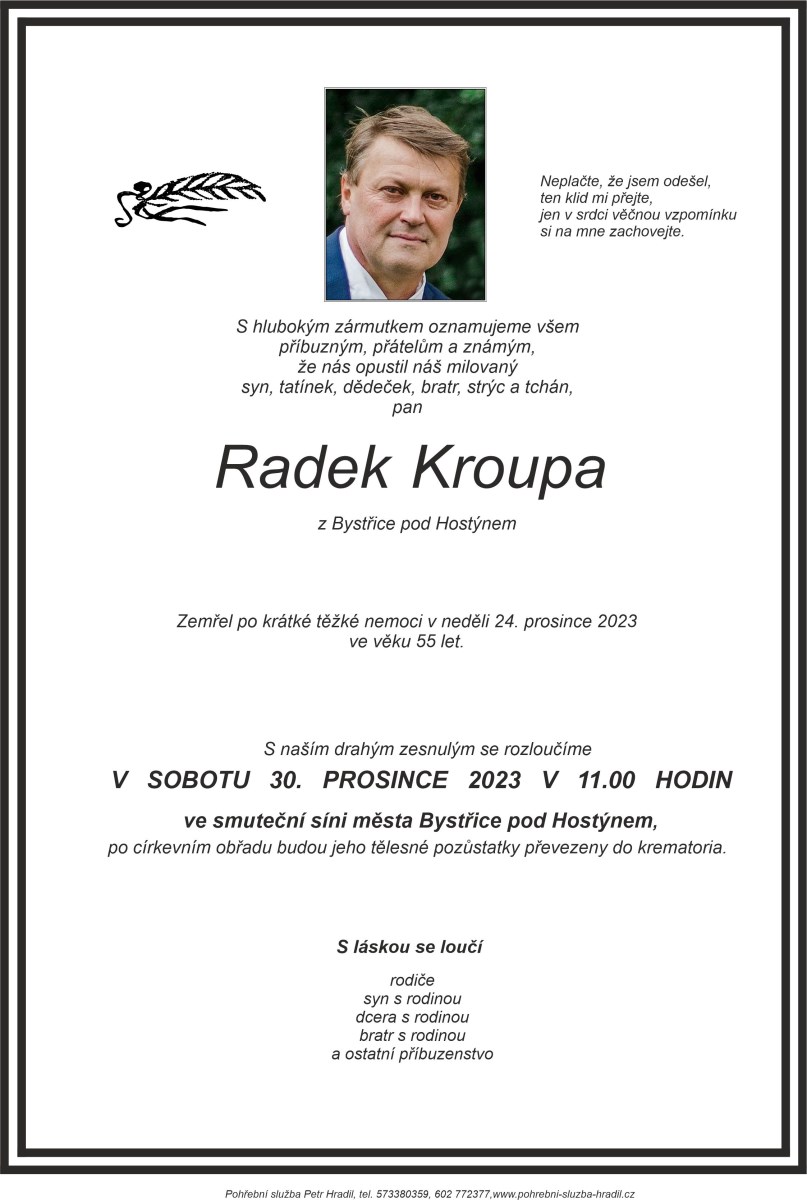 Neplačte, že jsem odešel,
ten klid mi přejte,
jen v srdci věčnou vzpomínku
si na mne zachovejte.

S hlubokým zármutkem oznamujeme všem
příbuzným, přátelům a známým,
že nás opustil náš milovaný
syn, tatínek, dědeček, bratr, strýc a tchán,
pan

Radek Kroupa

z Bystřice pod Hostýnem

Zemřel po krátké těžké nemoci v neděli 24. prosince 2023
ve věku 55 let.

S naším drahým zesnulým se rozloučíme

V SOBOTU 30. PROSINCE 2023 V 11.00 HODIN

ve smuteční síni města Bystřice pod Hostýnem,
po církevním obřadu budou jeho tělesné pozůstatky převezeny do krematoria.

S láskou se loučí

rodiče
syn s rodinou
dcera s rodinou
bratr s rodinou
a ostatní příbuzenstvo

Pohřební služba Petr Hradil, tel. 573380359, 602 772377,www.pohrebni-sluzba-hradil.cz